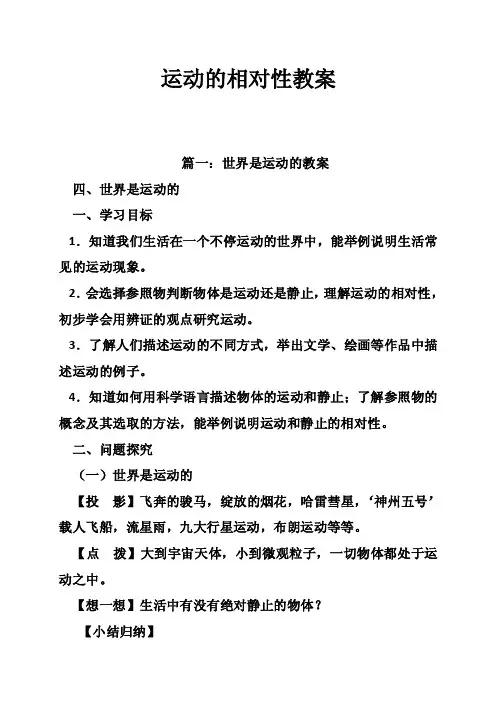 运动的相对性教案

篇一：世界是运动的教案

四、世界是运动的

一、学习目标

1．知道我们生活在一个不停运动的世界中，能举例说明生活常见的运动现象。

2．会选择参照物判断物体是运动还是静止，理解运动的相对性，初步学会用辨证的观点研究运动。

3．了解人们描述运动的不同方式，举出文学、绘画等作品中描述运动的例子。

4．知道如何用科学语言描述物体的运动和静止；了解参照物的概念及其选取的方法，能举例说明运动和静止的相对性。

二、问题探究

（一）世界是运动的

【投　影】飞奔的骏马，绽放的烟花，哈雷彗星，‘神州五号’载人飞船，流星雨，九大行星运动，布朗运动等等。

【点　拨】大到宇宙天体，小到微观粒子，一切物体都处于运动之中。

【想一想】生活中有没有绝对静止的物体？

【小结归纳】